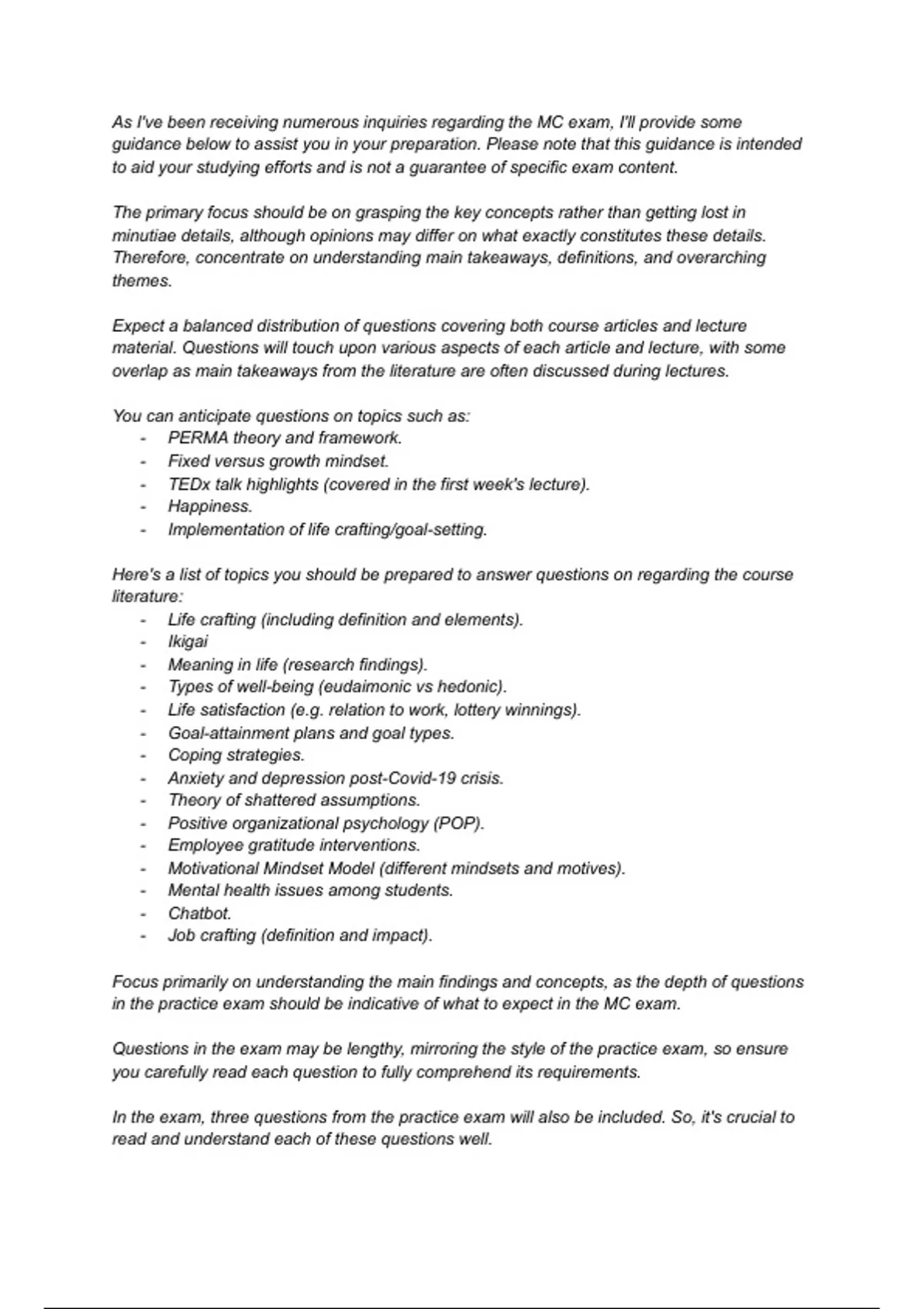 As I've been receiving numerous inquiries regarding the MC exam, I'll provide some guidance below to assist you in your preparation. Please note that this guidance is intended to aid your studying efforts and is not a guarantee of specific exam content.

The primary focus should be on grasping the key concepts rather than getting lost in minutiae details, although opinions may differ on what exactly constitutes these details. Therefore, concentrate on understanding main takeaways, definitions, and overarching themes.

Expect a balanced distribution of questions covering both course articles and lecture material. Questions will touch upon various aspects of each article and lecture, with some overlap as main takeaways from the literature are often discussed during lectures.

You can anticipate questions on topics such as:
- PERMA theory and framework.
- Fixed versus growth mindset.
- TEDx talk highlights (covered in the first week's lecture).
- Happiness.
- Implementation of life crafting/goal-setting.

Here's a list of topics you should be prepared to answer questions on regarding the course literature:
- Life crafting (including definition and elements).
- Ikigai
- Meaning in life (research findings).
- Types of well-being (eudaimonic vs hedonic).
- Life satisfaction (e.g. relation to work, lottery winnings).
- Goal-attainment plans and goal types.
- Coping strategies.
- Anxiety and depression post-Covid-19 crisis.
- Theory of shattered assumptions.
- Positive organizational psychology (POP).
- Employee gratitude interventions.
- Motivational Mindset Model (different mindsets and motives).
- Mental health issues among students.
- Chatbot.
- Job crafting (definition and impact).

Focus primarily on understanding the main findings and concepts, as the depth of questions in the practice exam should be indicative of what to expect in the MC exam.

Questions in the exam may be lengthy, mirroring the style of the practice exam, so ensure you carefully read each question to fully comprehend its requirements.

In the exam, three questions from the practice exam will also be included. So, it's crucial to read and understand each of these questions well.